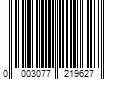 0 003077 219627